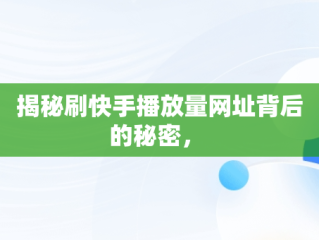 揭秘刷快手播放量网址背后的秘密，